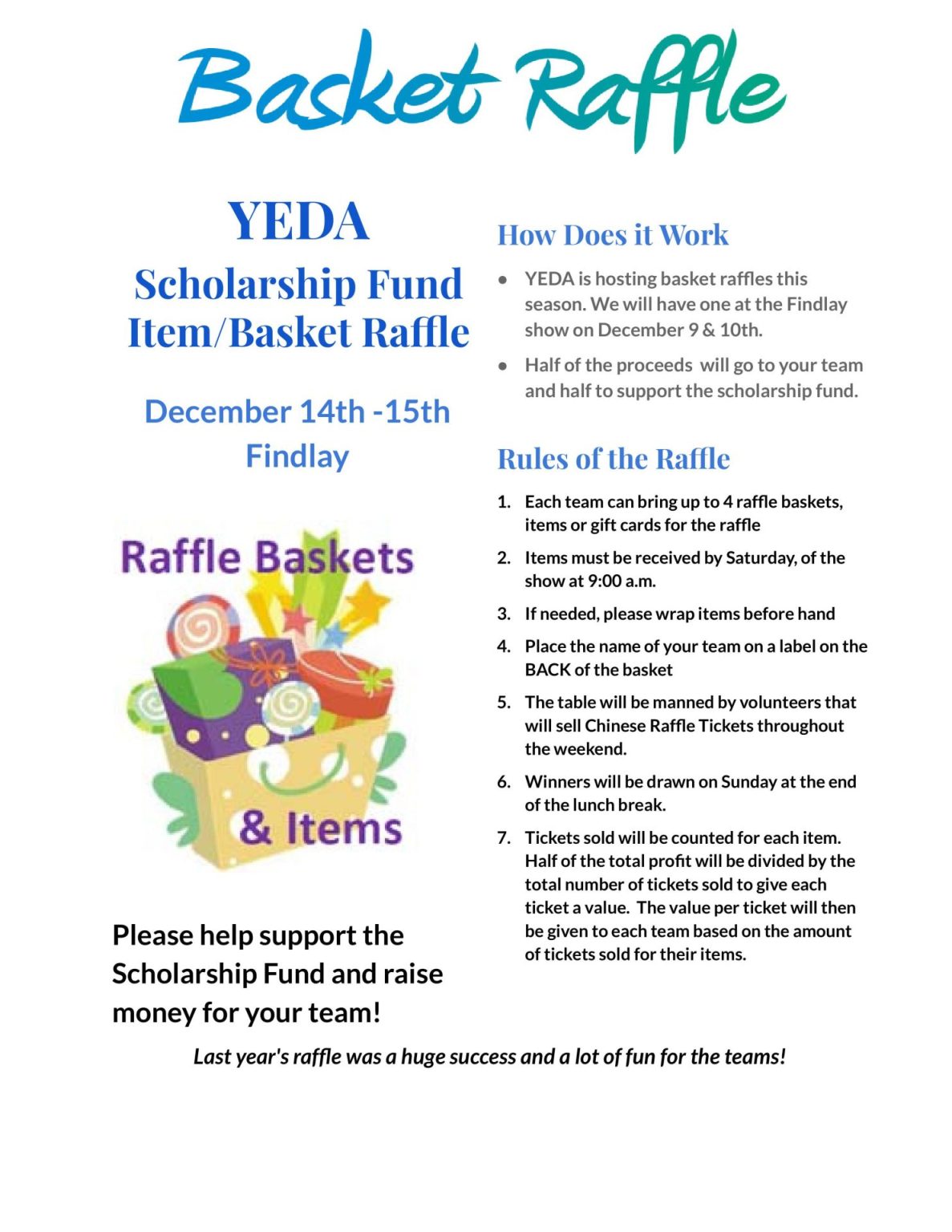 Basket Raffle

YEDA
Scholarship Fund
Item/Basket Raffle

December 14th -15th
Findlay

Raffle Baskets
& Items

Please help support the Scholarship Fund and raise money for your team!

How Does it Work

• YEDA is hosting basket raffles this season. We will have one at the Findlay show on December 9 & 10th.
• Half of the proceeds will go to your team and half to support the scholarship fund.

Rules of the Raffle

1. Each team can bring up to 4 raffle baskets, items or gift cards for the raffle
2. Items must be received by Saturday, of the show at 9:00 a.m.
3. If needed, please wrap items before hand
4. Place the name of your team on a label on the BACK of the basket
5. The table will be manned by volunteers that will sell Chinese Raffle Tickets throughout the weekend.
6. Winners will be drawn on Sunday at the end of the lunch break.
7. Tickets sold will be counted for each item. Half of the total profit will be divided by the total number of tickets sold to give each ticket a value. The value per ticket will then be given to each team based on the amount of tickets sold for their items.

Last year's raffle was a huge success and a lot of fun for the teams!